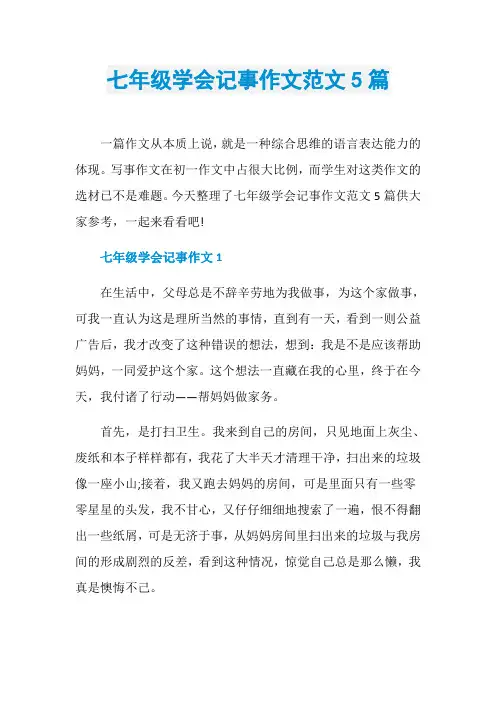 七年级学会记事作文范文 5 篇

一篇作文从本质上说，就是一种综合思维的语言表达能力的体现。写事作文在初一作文中占很大比例，而学生对这类作文的选材已不是难题。今天整理了七年级学会记事作文范文 5 篇供大家参考，一起来看看吧!

七年级学会记事作文 1

在生活中，父母总是不辞辛劳地为我做事，为这个家做事，可我一直认为这是理所当然的事情，直到有一天，看到一则公益广告后，我才改变了这种错误的想法，想到：我是不是应该帮助妈妈，一同爱护这个家。这个想法一直藏在我的心里，终于在今天，我付诸了行动——帮妈妈做家务。

首先，是打扫卫生。我来到自己的房间，只见地面上灰尘、废纸和本子样样都有，我花了大半天才清理干净，扫出来的垃圾像一座小山;接着，我又跑去妈妈的房间，可是里面只有一些零零星星的头发，我不甘心，又仔仔细细地搜索了一遍，恨不得翻出一些纸屑，可是无济于事，从妈妈房间里扫出来的垃圾与我房间的形成剧烈的反差，看到这种情况，惊觉自己总是那么懒，我真是懊悔不已。